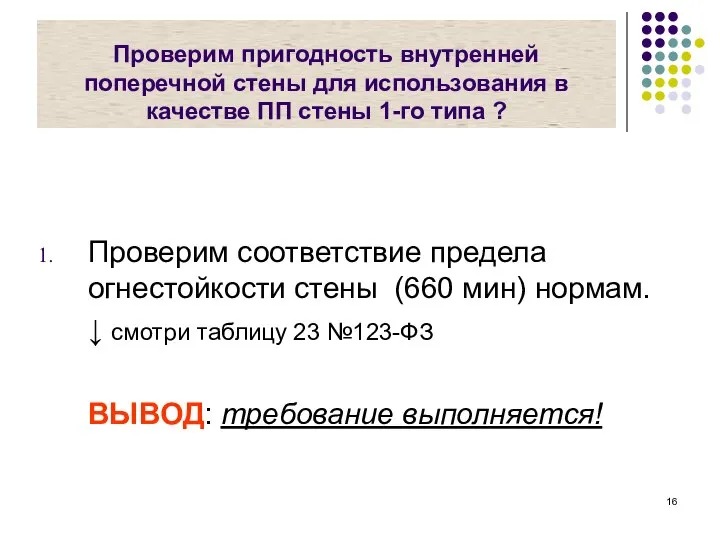 Проверим пригодность внутренней поперечной стены для использования в качестве ПП стены 1-го типа ?

1. Проверим соответствие предела огнестойкости стены (660 мин) нормам.

↓ смотри таблицу 23 №123-ФЗ

ВЫВОД: требование выполняется!

16